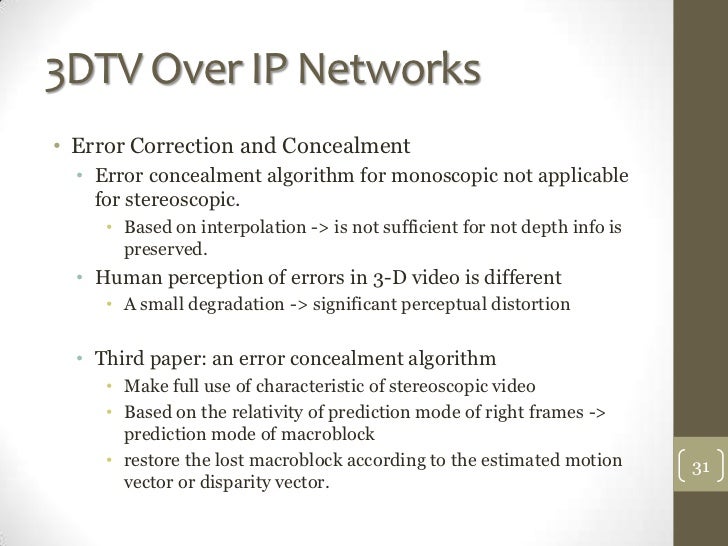 3DTV Over IP Networks

• Error Correction and Concealment
• Error concealment algorithm for monoscopic not applicable for stereoscopic.
• Based on interpolation -> is not sufficient for not depth info is preserved.
• Human perception of errors in 3-D video is different
• A small degradation -> significant perceptual distortion

• Third paper: an error concealment algorithm
• Make full use of characteristic of stereoscopic video
• Based on the relativity of prediction mode of right frames -> prediction mode of macroblock
• restore the lost macroblock according to the estimated motion vector or disparity vector.

31